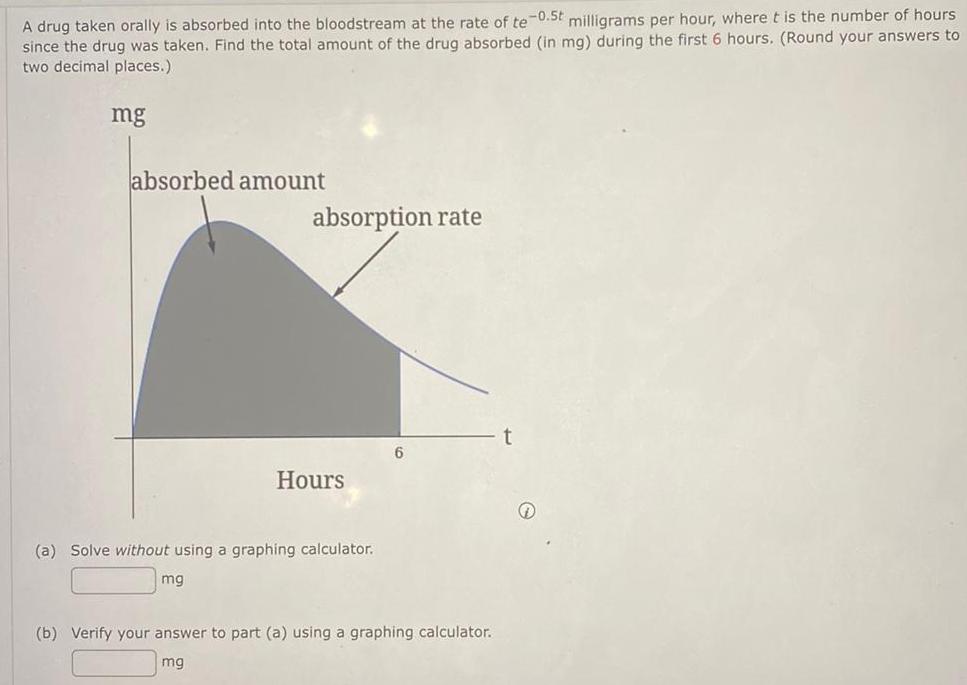 A drug taken orally is absorbed into the bloodstream at the rate of $te^{-0.5t}$ milligrams per hour, where $t$ is the number of hours since the drug was taken. Find the total amount of the drug absorbed (in mg) during the first 6 hours. (Round your answers to two decimal places.)

mg

absorbed amount

absorption rate

6

t

Hours

(a) Solve without using a graphing calculator.

mg

(b) Verify your answer to part (a) using a graphing calculator.

mg